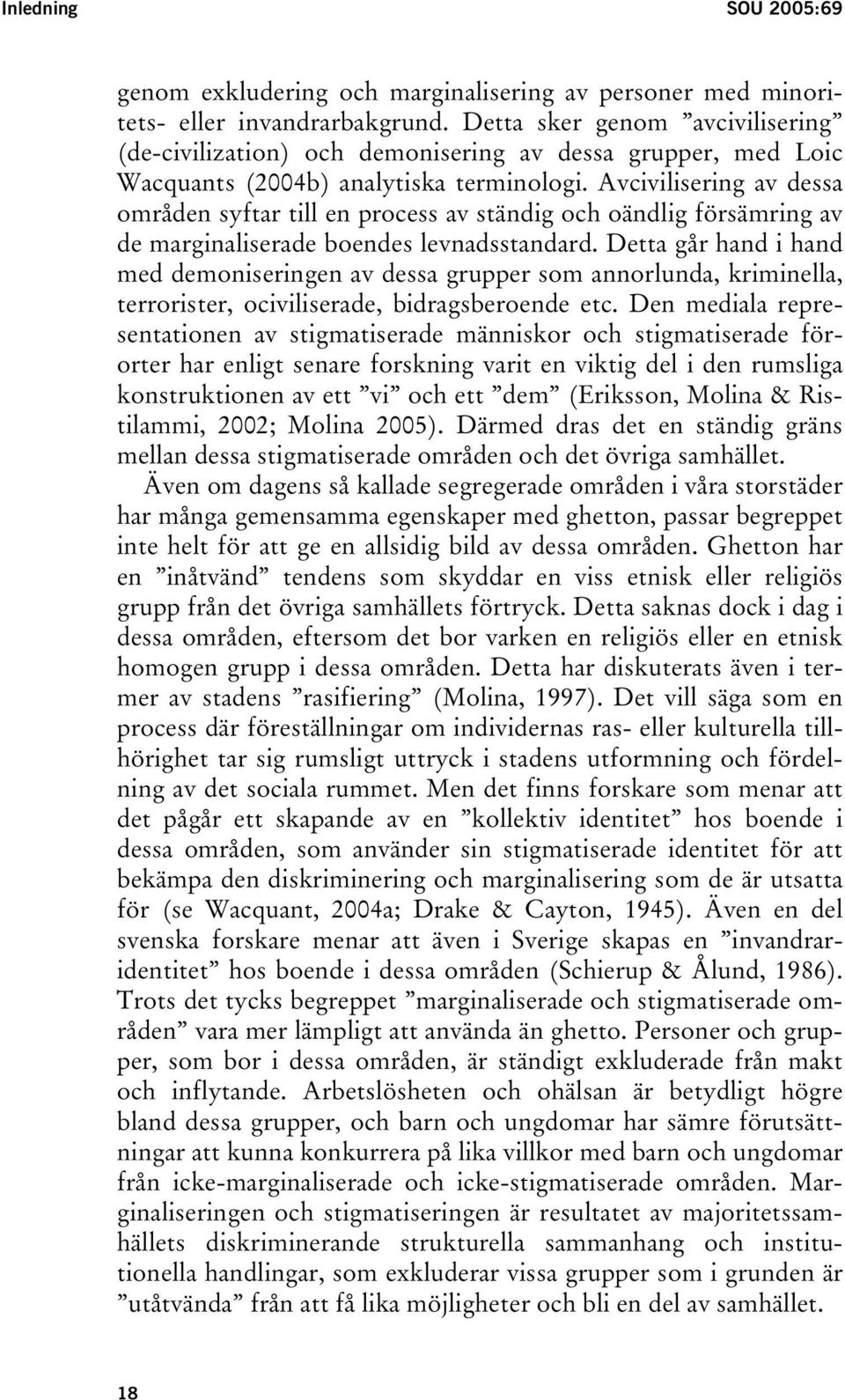 Inledning SOU 2005:69

genom exkludering och marginalisering av personer med minoritets- eller invandrarbakgrund. Detta sker genom ”avcivilisering” (de-civilization) och demonisering av dessa grupper, med Loic Wacquants (2004b) analytiska terminologi. Avcivilisering av dessa områden syftar till en process av ständig och oändlig försämring av de marginaliserade boendes levnadsstandard. Detta går hand i hand med demoniseringen av dessa grupper som annorlunda, kriminella, terrorister, ociviliserade, bidragsberoende etc. Den mediala representationen av stigmatiserade människor och stigmatiserade förorter har enligt senare forskning varit en viktig del i den rumsliga konstruktionen av ett ”vi” och ett ”dem” (Eriksson, Molina & Ristilammi, 2002; Molina 2005). Därmed dras det en ständig gräns mellan dessa stigmatiserade områden och det övriga samhället.

Även om dagens så kallade segregerade områden i våra storstäder har många gemensamma egenskaper med ghetton, passar begreppet inte helt för att ge en allsidig bild av dessa områden. Ghetton har en ”inåtvänd” tendens som skyddar en viss etnisk eller religiös grupp från det övriga samhällets förtryck. Detta saknas dock i dag i dessa områden, eftersom det bor varken en religiös eller en etnisk homogen grupp i dessa områden. Detta har diskuterats även i termer av stadens ”rasifiering” (Molina, 1997). Det vill säga som en process där föreställningar om individernas ras- eller kulturella tillhörighet tar sig rumsligt uttryck i stadens utformning och fördelning av det sociala rummet. Men det finns forskare som menar att det pågår ett skapande av en ”kollektiv identitet” hos boende i dessa områden, som använder sin stigmatiserade identitet för att bekämpa den diskriminering och marginalisering som de är utsatta för (se Wacquant, 2004a; Drake & Cayton, 1945). Även en del svenska forskare menar att även i Sverige skapas en ”invandraridentitet” hos boende i dessa områden (Schierup & Ålund, 1986). Trots det tycks begreppet ”marginaliserade och stigmatiserade områden” vara mer lämpligt att använda än ghetto. Personer och grupper, som bor i dessa områden, är ständigt exkluderade från makt och inflytande. Arbetslösheten och ohälsan är betydligt högre bland dessa grupper, och barn och ungdomar har sämre förutsättningar att kunna konkurrera på lika villkor med barn och ungdomar från icke-marginaliserade och icke-stigmatiserade områden. Marginaliseringen och stigmatiseringen är resultatet av majoritetssamhällets diskriminerande strukturella sammanhang och institutionella handlingar, som exkluderar vissa grupper som i grunden är ”utåtvända” från att få lika möjligheter och bli en del av samhället.

18